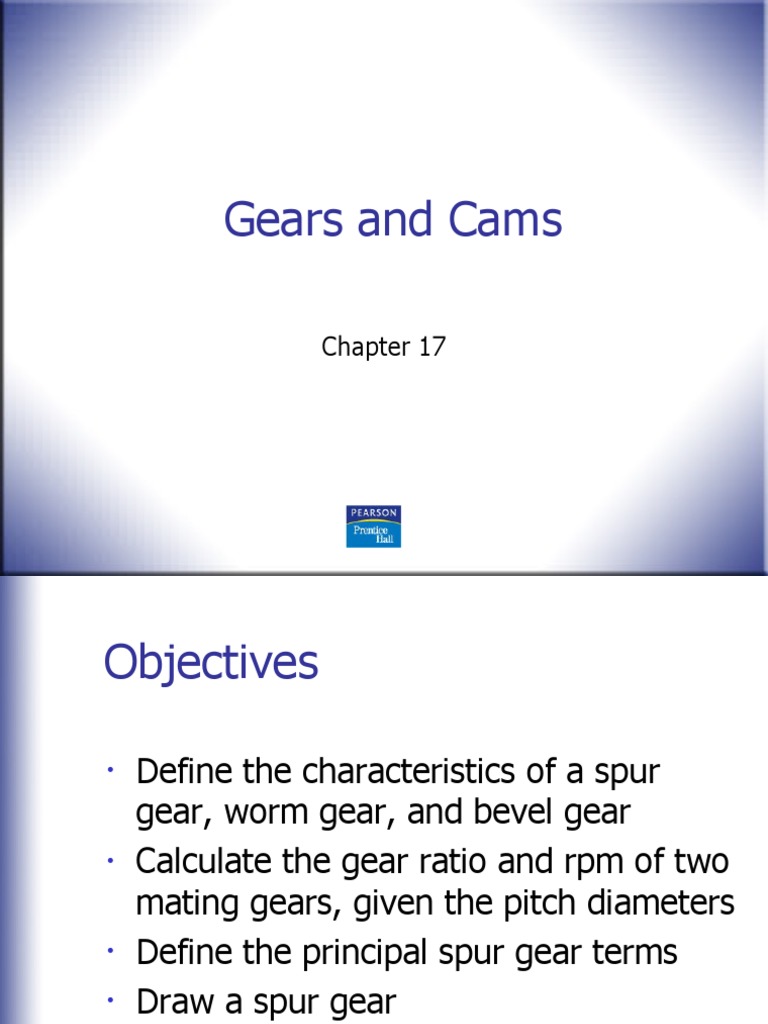 Gears and Cams

Chapter 17

PEARSON
Prentice Hall

Objectives

• Define the characteristics of a spur gear, worm gear, and bevel gear
• Calculate the gear ratio and rpm of two mating gears, given the pitch diameters
• Define the principal spur gear terms
• Draw a spur gear